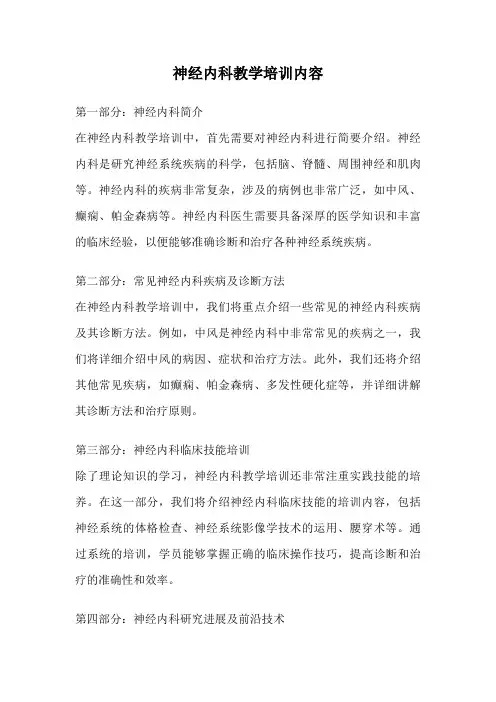 神经内科教学培训内容

第一部分：神经内科简介

在神经内科教学培训中，首先需要对神经内科进行简要介绍。神经内科是研究神经系统疾病的科学，包括脑、脊髓、周围神经和肌肉等。神经内科的疾病非常复杂，涉及的病例也非常广泛，如中风、癫痫、帕金森病等。神经内科医生需要具备深厚的医学知识和丰富的临床经验，以便能够准确诊断和治疗各种神经系统疾病。

第二部分：常见神经内科疾病及诊断方法

在神经内科教学培训中，我们将重点介绍一些常见的神经内科疾病及其诊断方法。例如，中风是神经内科中非常常见的疾病之一，我们将详细介绍中风的病因、症状和治疗方法。此外，我们还将介绍其他常见疾病，如癫痫、帕金森病、多发性硬化症等，并详细讲解其诊断方法和治疗原则。

第三部分：神经内科临床技能培训

除了理论知识的学习，神经内科教学培训还非常注重实践技能的培养。在这一部分，我们将介绍神经内科临床技能的培训内容，包括神经系统的体格检查、神经系统影像学技术的运用、腰穿术等。通过系统的培训，学员能够掌握正确的临床操作技巧，提高诊断和治疗的准确性和效率。

第四部分：神经内科研究进展及前沿技术